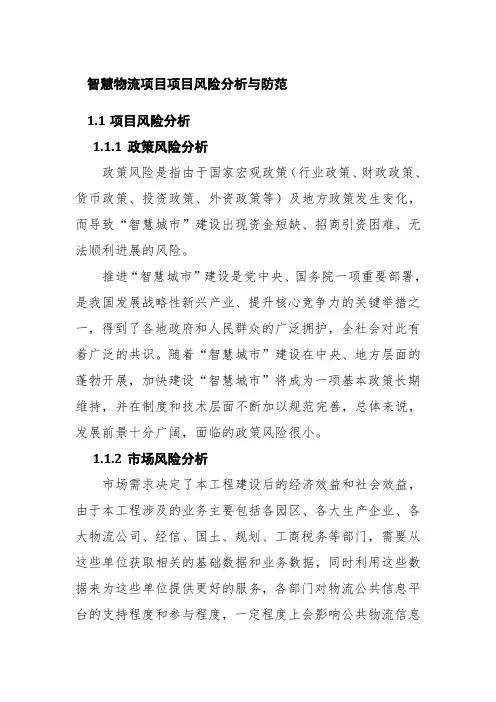 智慧物流项目项目风险分析与防范

1.1 项目风险分析

1.1.1 政策风险分析

政策风险是指由于国家宏观政策（行业政策、财政政策、货币政策、投资政策、外资政策等）及地方政策发生变化，而导致“智慧城市”建设出现资金短缺、招商引资困难、无法顺利进展的风险。

推进“智慧城市”建设是党中央、国务院一项重要部署，是我国发展战略性新兴产业、提升核心竞争力的关键举措之一，得到了各地政府和人民群众的广泛拥护，全社会对此有着广泛的共识。随着“智慧城市”建设在中央、地方层面的蓬勃开展，加快建设“智慧城市”将成为一项基本政策长期维持，并在制度和技术层面不断加以规范完善，总体来说，发展前景十分广阔，面临的政策风险很小。

1.1.2 市场风险分析

市场需求决定了本工程建设后的经济效益和社会效益，由于本工程涉及的业务主要包括各园区、各大生产企业、各大物流公司、经信、国土、规划、工商税务等部门，需要从这些单位获取相关的基础数据和业务数据，同时利用这些数据来为这些单位提供更好的服务，各部门对物流公共信息平台的支持程度和参与程度，一定程度上会影响公共物流信息